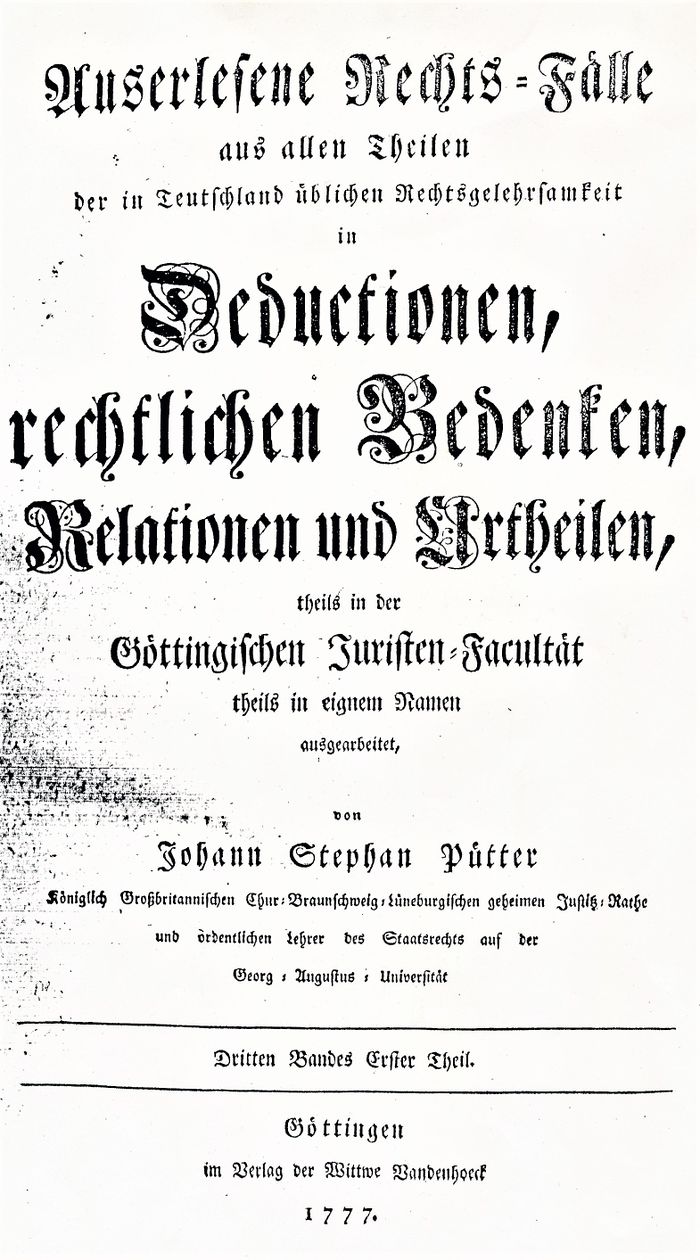 Auserlesene Rechts-Fälle aus allen Theilen der in Teutschland üblichen Rechtsgelehrsamkeit in

Deductionen, rechtlichen Bedenken, Relationen und Urtheilen,

theils in der Göttingischen Juristen-Facultät theils in eignem Namen ausgearbeitet,

von

Johann Stephan Pütter

Königlich Großbritannischen Chur-Braunschweig-Lüneburgischen geheimen Justitz-Rathe und ordentlichen Lehrer des Staatsrechts auf der Georg-Augustus-Universität

Dritten Bandes Erster Theil.

Göttingen im Verlag der Wittwe Vandenhoeck 1777.